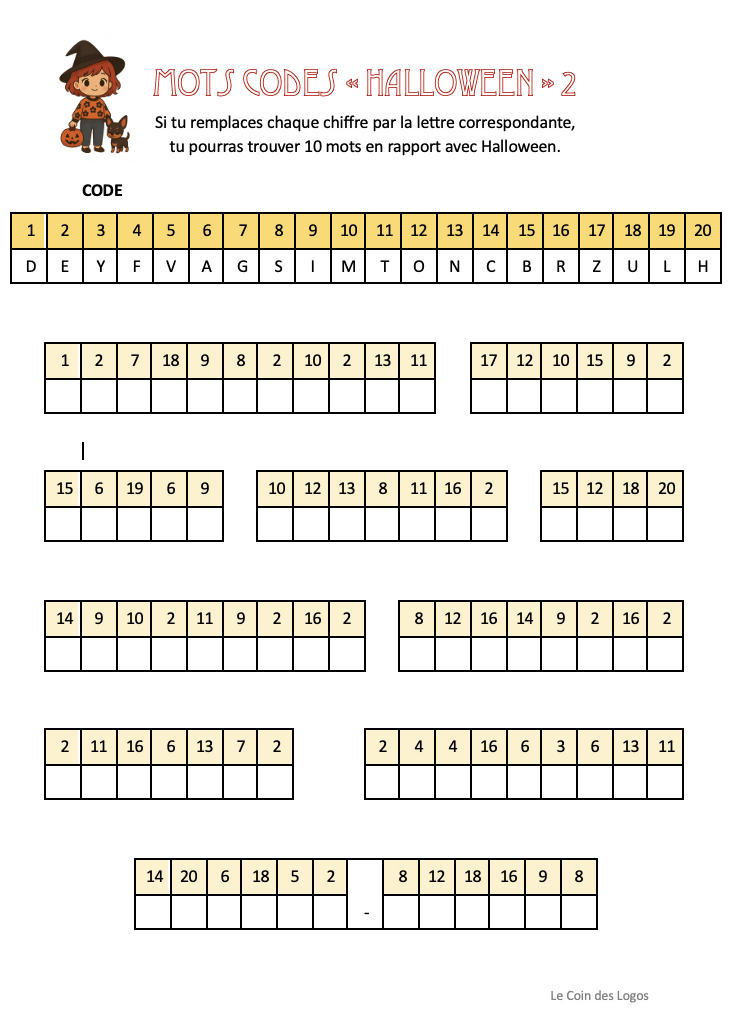 MOTS CODES « HALLOWEEN » 2

Si tu remplaces chaque chiffre par la lettre correspondante, tu pourras trouver 10 mots en rapport avec Halloween.

CODE

| 1 | 2 | 3 | 4 | 5 | 6 | 7 | 8 | 9 | 10 | 11 | 12 | 13 | 14 | 15 | 16 | 17 | 18 | 19 | 20 |
|---|---|---|---|---|---|---|---|---|---|---|---|---|---|---|---|---|---|---|---|
| D | E | Y | F | V | A | G | S | I | M | T | O | N | C | B | R | Z | U | L | H |

| 1 | 2 | 7 | 18 | 9 | 8 | 2 | 10 | 2 | 13 | 11 |
|---|---|---|---|---|---|---|---|---|---|---|
| | | | | | | | | | | |

| 17 | 12 | 10 | 15 | 9 | 2 |
|---|---|---|---|---|---|
| | | | | | |

| 15 | 6 | 19 | 6 | 9 |
|---|---|---|---|---|
| | | | | |

| 10 | 12 | 13 | 8 | 11 | 16 | 2 |
|---|---|---|---|---|---|---|
| | | | | | | |

| 15 | 12 | 18 | 20 |
|---|---|---|---|
| | | | |

| 14 | 9 | 10 | 2 | 11 | 9 | 2 | 16 | 2 |
|---|---|---|---|---|---|---|---|---|
| | | | | | | | | |

| 8 | 12 | 16 | 14 | 9 | 2 | 16 | 2 |
|---|---|---|---|---|---|---|---|
| | | | | | | | |

| 2 | 11 | 16 | 6 | 13 | 7 | 2 |
|---|---|---|---|---|---|---|
| | | | | | | |

| 2 | 4 | 4 | 16 | 6 | 3 | 6 | 13 | 11 |
|---|---|---|---|---|---|---|---|---|
| | | | | | | | | |

| 14 | 20 | 6 | 18 | 5 | 2 | | 8 | 12 | 18 | 16 | 9 | 8 |
|---|---|---|---|---|---|---|---|---|---|---|---|---|
| | | | | | | - | | | | | | |

Le Coin des Logos